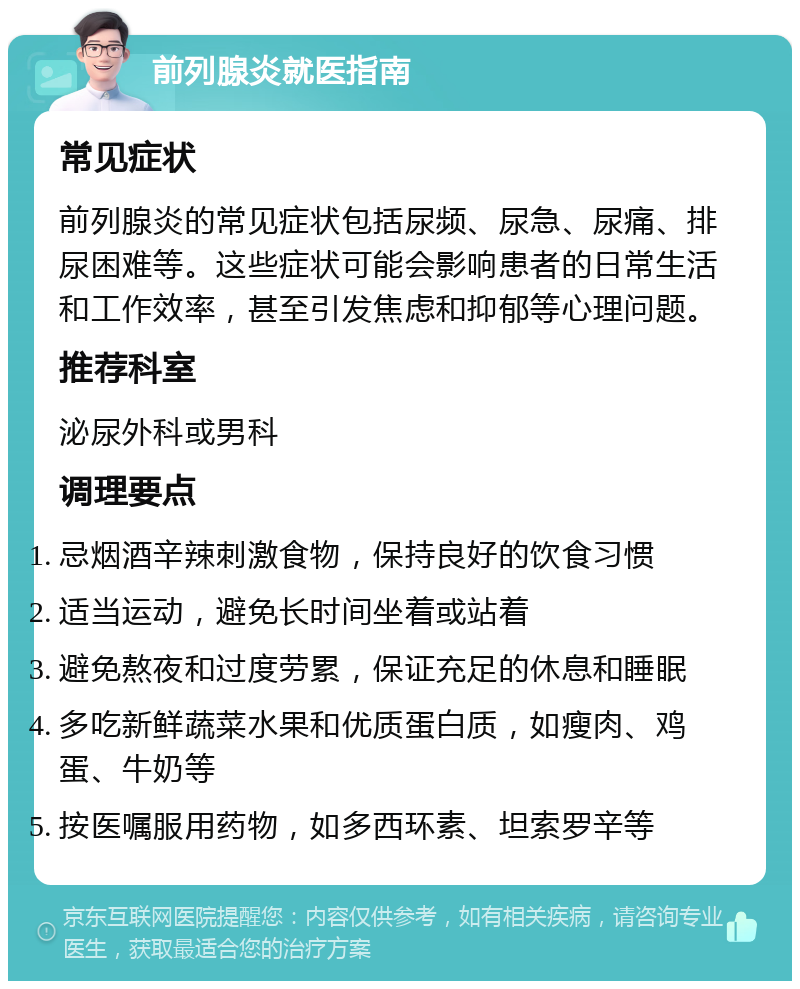 前列腺炎就医指南

常见症状

前列腺炎的常见症状包括尿频、尿急、尿痛、排尿困难等。这些症状可能会影响患者的日常生活和工作效率，甚至引发焦虑和抑郁等心理问题。

推荐科室

泌尿外科或男科

调理要点

1. 忌烟酒辛辣刺激食物，保持良好的饮食习惯
2. 适当运动，避免长时间坐着或站着
3. 避免熬夜和过度劳累，保证充足的休息和睡眠
4. 多吃新鲜蔬菜水果和优质蛋白质，如瘦肉、鸡蛋、牛奶等
5. 按医嘱服用药物，如多西环素、坦索罗辛等

京东互联网医院提醒您：内容仅供参考，如有相关疾病，请咨询专业医生，获取最适合您的治疗方案